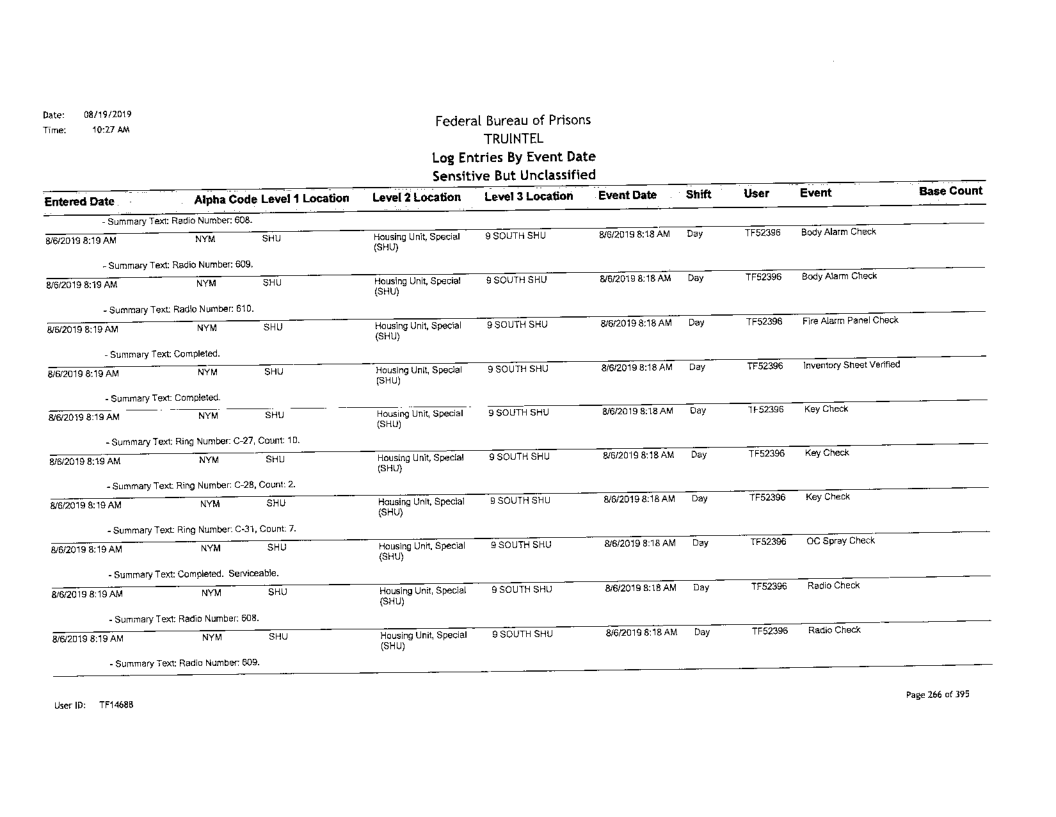 Date: 08/19/2019
Time: 10:27 AM

Federal Bureau of Prisons
TRUINTEL
Log Entries By Event Date
Sensitive But Unclassified

| Entered Date | Alpha Code | Level 1 Location | Level 2 Location | Level 3 Location | Event Date | Shift | User | Event | Base Count |
|---|---|---|---|---|---|---|---|---|---|
| - Summary Text: Radio Number: 608. | | | | | | | | | |
| 8/6/2019 8:19 AM | NYM | SHU | Housing Unit, Special (SHU) | 9 SOUTH SHU | 8/6/2019 8:18 AM | Day | TF52396 | Body Alarm Check | |
| - Summary Text: Radio Number: 609. | | | | | | | | | |
| 8/6/2019 8:19 AM | NYM | SHU | Housing Unit, Special (SHU) | 9 SOUTH SHU | 8/6/2019 8:18 AM | Day | TF52396 | Body Alarm Check | |
| - Summary Text: Radio Number: 610. | | | | | | | | | |
| 8/6/2019 8:19 AM | NYM | SHU | Housing Unit, Special (SHU) | 9 SOUTH SHU | 8/6/2019 8:18 AM | Day | TF52396 | Fire Alarm Panel Check | |
| - Summary Text: Completed. | | | | | | | | | |
| 8/6/2019 8:19 AM | NYM | SHU | Housing Unit, Special (SHU) | 9 SOUTH SHU | 8/6/2019 8:18 AM | Day | TF52396 | Inventory Sheet Verified | |
| - Summary Text: Completed. | | | | | | | | | |
| 8/6/2019 8:19 AM | NYM | SHU | Housing Unit, Special (SHU) | 9 SOUTH SHU | 8/6/2019 8:18 AM | Day | TF52396 | Key Check | |
| - Summary Text: Ring Number: C-27, Count: 10. | | | | | | | | | |
| 8/6/2019 8:19 AM | NYM | SHU | Housing Unit, Special (SHU) | 9 SOUTH SHU | 8/6/2019 8:18 AM | Day | TF52396 | Key Check | |
| - Summary Text: Ring Number: C-28, Count: 2. | | | | | | | | | |
| 8/6/2019 8:19 AM | NYM | SHU | Housing Unit, Special (SHU) | 9 SOUTH SHU | 8/6/2019 8:18 AM | Day | TF52396 | Key Check | |
| - Summary Text: Ring Number: C-31, Count: 7. | | | | | | | | | |
| 8/6/2019 8:19 AM | NYM | SHU | Housing Unit, Special (SHU) | 9 SOUTH SHU | 8/6/2019 8:18 AM | Day | TF52396 | OC Spray Check | |
| - Summary Text: Completed. Serviceable. | | | | | | | | | |
| 8/6/2019 8:19 AM | NYM | SHU | Housing Unit, Special (SHU) | 9 SOUTH SHU | 8/6/2019 8:18 AM | Day | TF52396 | Radio Check | |
| - Summary Text: Radio Number: 608. | | | | | | | | | |
| 8/6/2019 8:19 AM | NYM | SHU | Housing Unit, Special (SHU) | 9 SOUTH SHU | 8/6/2019 8:18 AM | Day | TF52396 | Radio Check | |
| - Summary Text: Radio Number: 609. | | | | | | | | | |

User ID: TF14688

Page 266 of 395